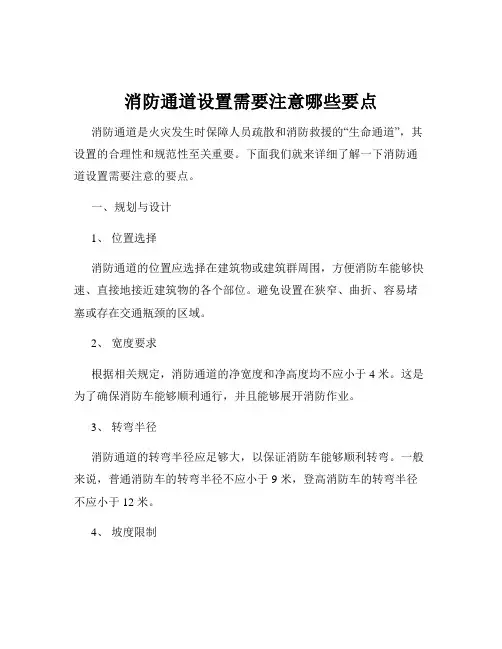 消防通道设置需要注意哪些要点

消防通道是火灾发生时保障人员疏散和消防救援的“生命通道”，其设置的合理性和规范性至关重要。下面我们就来详细了解一下消防通道设置需要注意的要点。

一、规划与设计

1、 位置选择

消防通道的位置应选择在建筑物或建筑群周围，方便消防车能够快速、直接地接近建筑物的各个部位。避免设置在狭窄、曲折、容易堵塞或存在交通瓶颈的区域。

2、 宽度要求

根据相关规定，消防通道的净宽度和净高度均不应小于 4 米。这是为了确保消防车能够顺利通行，并且能够展开消防作业。

3、 转弯半径

消防通道的转弯半径应足够大，以保证消防车能够顺利转弯。一般来说，普通消防车的转弯半径不应小于 9 米，登高消防车的转弯半径不应小于 12 米。

4、 坡度限制